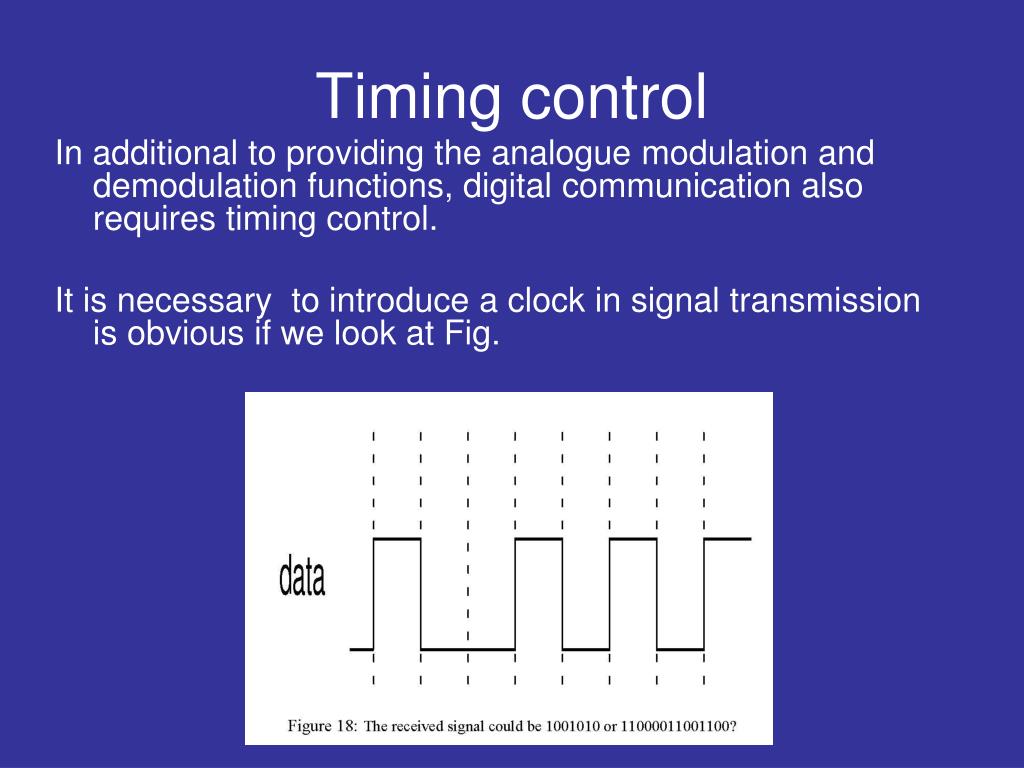 Timing control

In additional to providing the analogue modulation and demodulation functions, digital communication also requires timing control.

It is necessary  to introduce a clock in signal transmission is obvious if we look at Fig.

data

Figure 18: The received signal could be 1001010 or 11000011001100?